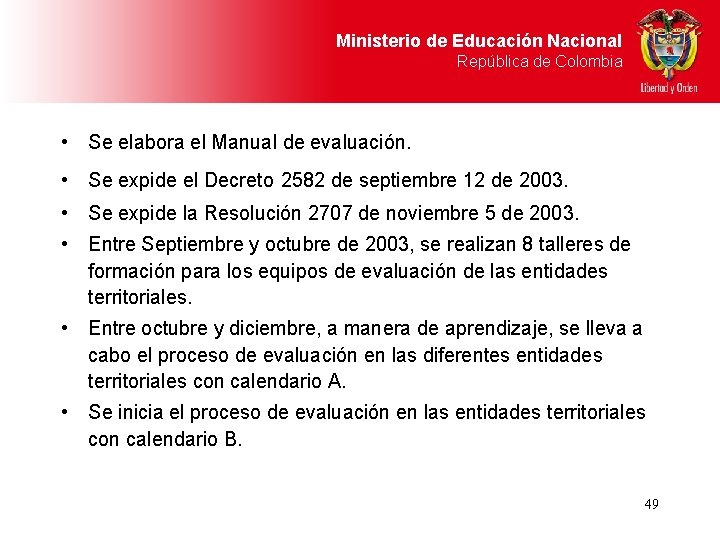 Ministerio de Educación Nacional
República de Colombia

Libertad y Orden

• Se elabora el Manual de evaluación.
• Se expide el Decreto 2582 de septiembre 12 de 2003.
• Se expide la Resolución 2707 de noviembre 5 de 2003.
• Entre Septiembre y octubre de 2003, se realizan 8 talleres de formación para los equipos de evaluación de las entidades territoriales.
• Entre octubre y diciembre, a manera de aprendizaje, se lleva a cabo el proceso de evaluación en las diferentes entidades territoriales con calendario A.
• Se inicia el proceso de evaluación en las entidades territoriales con calendario B.

49